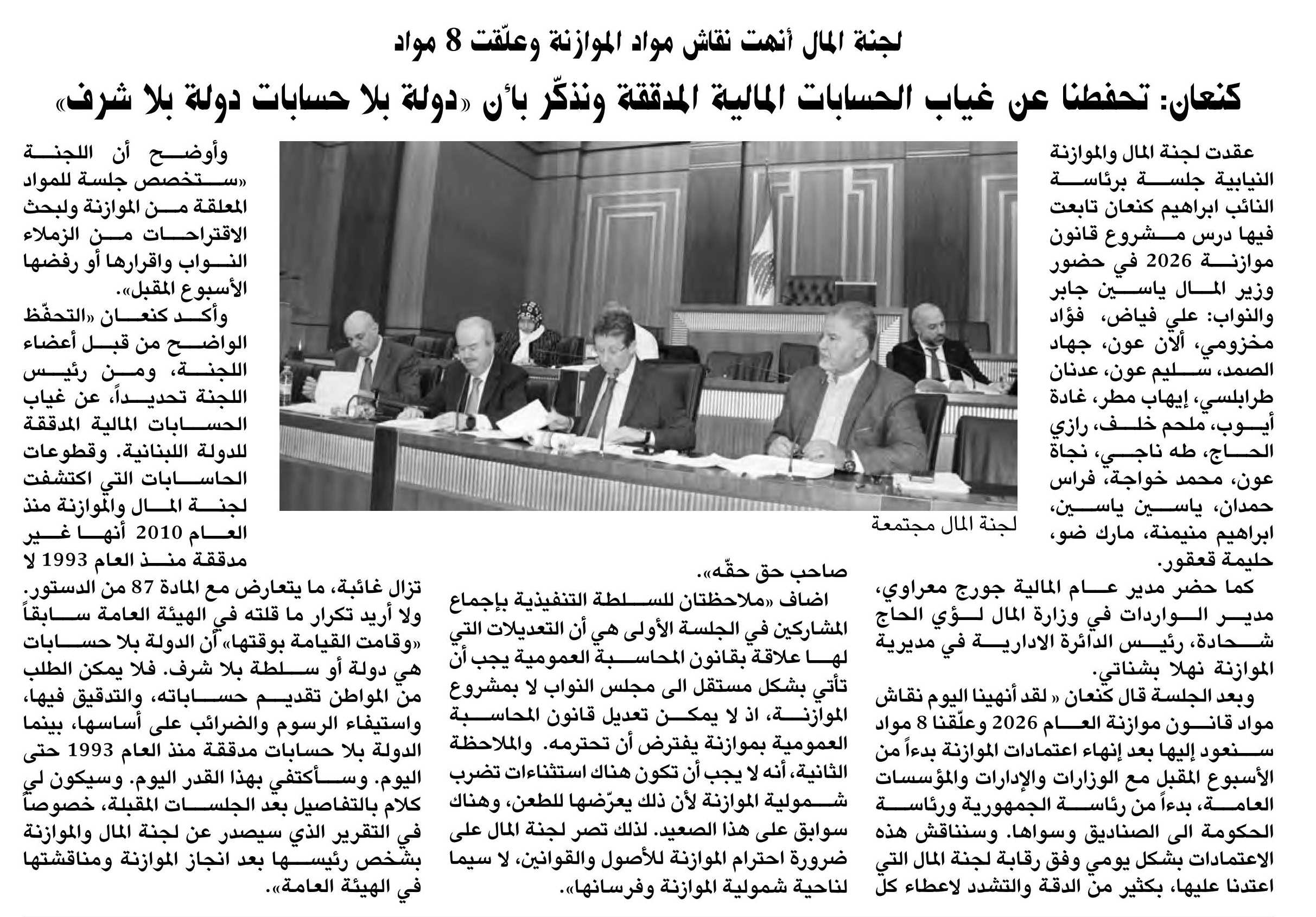 لجنة المال أنهت نقاش مواد الموازنة وعلّقت 8 مواد

كنعان: تحفظنا عن غياب الحسابات المالية المدققة ونذكّر بأن «دولة بلا حسابات دولة بلا شرف»

عقدت لجنة المال والموازنة النيابية جلسة برئاسة النائب ابراهيم كنعان تابعت فيها درس مشروع قانون موازنة 2026 في حضور وزير المال ياسين جابر والنواب: علي فياض، فؤاد مخزومي، ألان عون، جهاد الصمد، سليم عون، عدنان طرابلسي، إيهاب مطر، غادة أيوب، ملحم خلف، رازي الحاج، طه ناجي، نجاة عون، محمد خواجة، فراس حمدان، ياسين ياسين، ابراهيم منيمنة، مارك ضو، حليمة قعقور.

كما حضر مدير عام المالية جورج معراوي، مدير الواردات في وزارة المال لؤي الحاج شحادة، رئيس الدائرة الادارية في مديرية الموازنة نهلا بشناتي.

وبعد الجلسة قال كنعان « لقد أنهينا اليوم نقاش مواد قانون موازنة العام 2026 وعلّقنا 8 مواد سنعود إليها بعد إنهاء اعتمادات الموازنة بدءاً من الأسبوع المقبل مع الوزارات والإدارات والمؤسسات العامة، بدءاً من رئاسة الجمهورية ورئاسة الحكومة الى الصناديق وسواها. وسنناقش هذه الاعتمادات بشكل يومي وفق رقابة لجنة المال التي اعتدنا عليها، بكثير من الدقة والتشدد لاعطاء كل

لجنة المال مجتمعة

صاحب حق حقّه».

اضاف «ملاحظتان للسلطة التنفيذية بإجماع المشاركين في الجلسة الأولى هي أن التعديلات التي لها علاقة بقانون المحاسبة العمومية يجب أن تأتي بشكل مستقل الى مجلس النواب لا بمشروع الموازنة، اذ لا يمكن تعديل قانون المحاسبة العمومية بموازنة يفترض أن تحترمه. والملاحظة الثانية، أنه لا يجب أن تكون هناك استثناءات تضرب شمولية الموازنة لأن ذلك يعرّضها للطعن، وهناك سوابق على هذا الصعيد. لذلك تصر لجنة المال على ضرورة احترام الموازنة للأصول والقوانين، لا سيما لناحية شمولية الموازنة وفرسانها».

وأوضح أن اللجنة «ستخصص جلسة للمواد المعلقة من الموازنة ولبحث الاقتراحات من الزملاء النواب واقرارها أو رفضها الأسبوع المقبل».

وأكد كنعان «التحفّظ الواضح من قبل أعضاء اللجنة، ومن رئيس اللجنة تحديداً، عن غياب الحسابات المالية المدققة للدولة اللبنانية. وقطوعات الحاسابات التي اكتشفت لجنة المال والموازنة منذ العام 2010 أنها غير مدققة منذ العام 1993 لا تزال غائبة، ما يتعارض مع المادة 87 من الدستور. ولا أريد تكرار ما قلته في الهيئة العامة سابقاً «وقامت القيامة بوقتها» أن الدولة بلا حسابات هي دولة أو سلطة بلا شرف. فلا يمكن الطلب من المواطن تقديم حساباته، والتدقيق فيها، واستيفاء الرسوم والضرائب على أساسها، بينما الدولة بلا حسابات مدققة منذ العام 1993 حتى اليوم. وسأكتفي بهذا القدر اليوم. وسيكون لي كلام بالتفاصيل بعد الجلسات المقبلة، خصوصاً في التقرير الذي سيصدر عن لجنة المال والموازنة بشخص رئيسها بعد انجاز الموازنة ومناقشتها في الهيئة العامة».